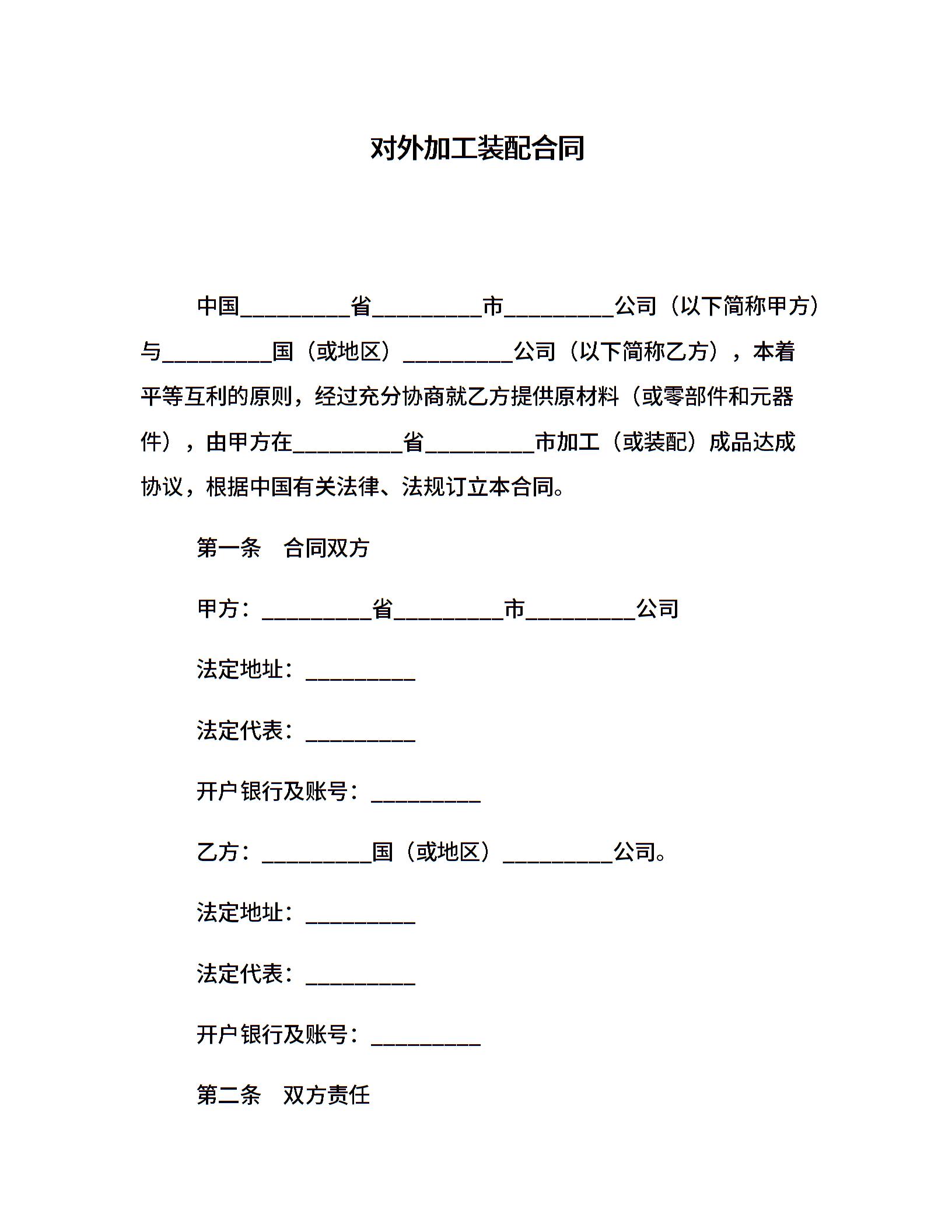 对外加工装配合同

中国__________省__________市__________公司（以下简称甲方）与__________国（或地区）__________公司（以下简称乙方），本着平等互利的原则，经过充分协商就乙方提供原材料（或零部件和元器件），由甲方在__________省__________市加工（或装配）成品达成协议，根据中国有关法律、法规订立本合同。

第一条　合同双方

甲方：__________省__________市__________公司

法定地址：__________

法定代表：__________

开户银行及账号：__________

乙方：__________国（或地区）__________公司。

法定地址：__________

法定代表：__________

开户银行及账号：__________

第二条　双方责任